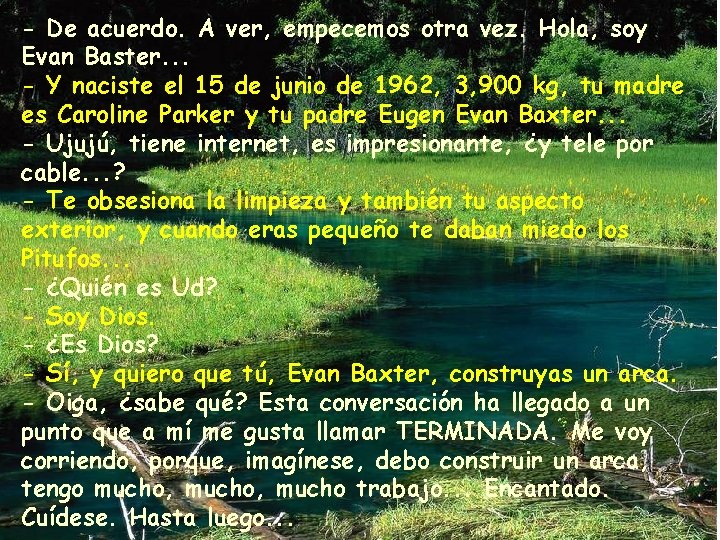 - De acuerdo. A ver, empecemos otra vez. Hola, soy Evan Baster...
- Y naciste el 15 de junio de 1962, 3,900 kg, tu madre es Caroline Parker y tu padre Eugen Evan Baxter...
- Ujujú, tiene internet, es impresionante, ¿y tele por cable...?
- Te obsesiona la limpieza y también tu aspecto exterior, y cuando eras pequeño te daban miedo los Pitufos...
- ¿Quién es Ud?
- Soy Dios.
- ¿Es Dios?
- Sí, y quiero que tú, Evan Baxter, construyas un arca.
- Oiga, ¿sabe qué? Esta conversación ha llegado a un punto que a mí me gusta llamar TERMINADA. Me voy corriendo, porque, imagínese, debo construir un arca, tengo mucho, mucho, mucho trabajo... Encantado. Cuídese. Hasta luego...